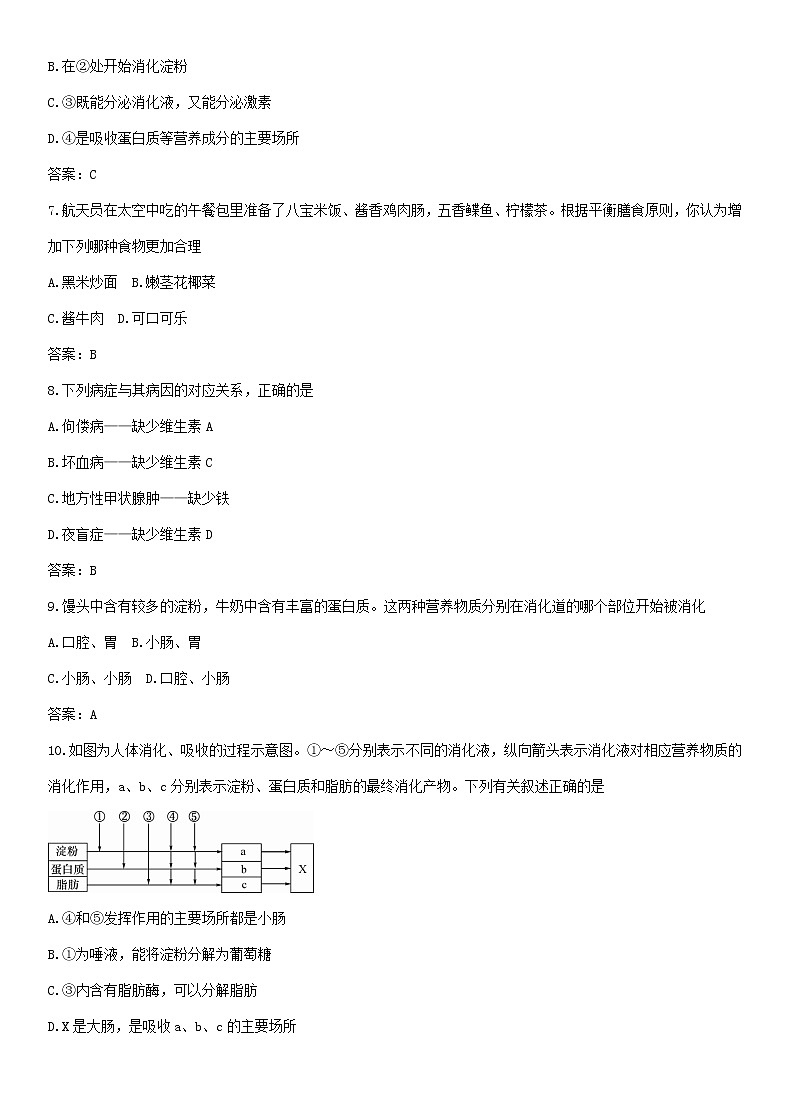 B.在②处开始消化淀粉

C.③既能分泌消化液，又能分泌激素

D.④是吸收蛋白质等营养成分的主要场所

答案：C

7.航天员在太空中吃的午餐包里准备了八宝米饭、酱香鸡肉肠，五香鲽鱼、柠檬茶。根据平衡膳食原则，你认为增加下列哪种食物更加合理

A.黑米炒面　B.嫩茎花椰菜

C.酱牛肉　D.可口可乐

答案：B

8.下列病症与其病因的对应关系，正确的是

A.佝偻病——缺少维生素 A

B.坏血病——缺少维生素 C

C.地方性甲状腺肿——缺少铁

D.夜盲症——缺少维生素 D

答案：B

9.馒头中含有较多的淀粉，牛奶中含有丰富的蛋白质。这两种营养物质分别在消化道的哪个部位开始被消化

A.口腔、胃　B.小肠、胃

C.小肠、小肠　D.口腔、小肠

答案：A

10.如图为人体消化、吸收的过程示意图。①～⑤分别表示不同的消化液，纵向箭头表示消化液对相应营养物质的消化作用，a、b、c 分别表示淀粉、蛋白质和脂肪的最终消化产物。下列有关叙述正确的是

① ② ③ ④ ⑤
淀粉
蛋白质
脂肪
a
b
c
X

A.④和⑤发挥作用的主要场所都是小肠

B.①为唾液，能将淀粉分解为葡萄糖

C.③内含有脂肪酶，可以分解脂肪

D.X 是大肠，是吸收 a、b、c 的主要场所